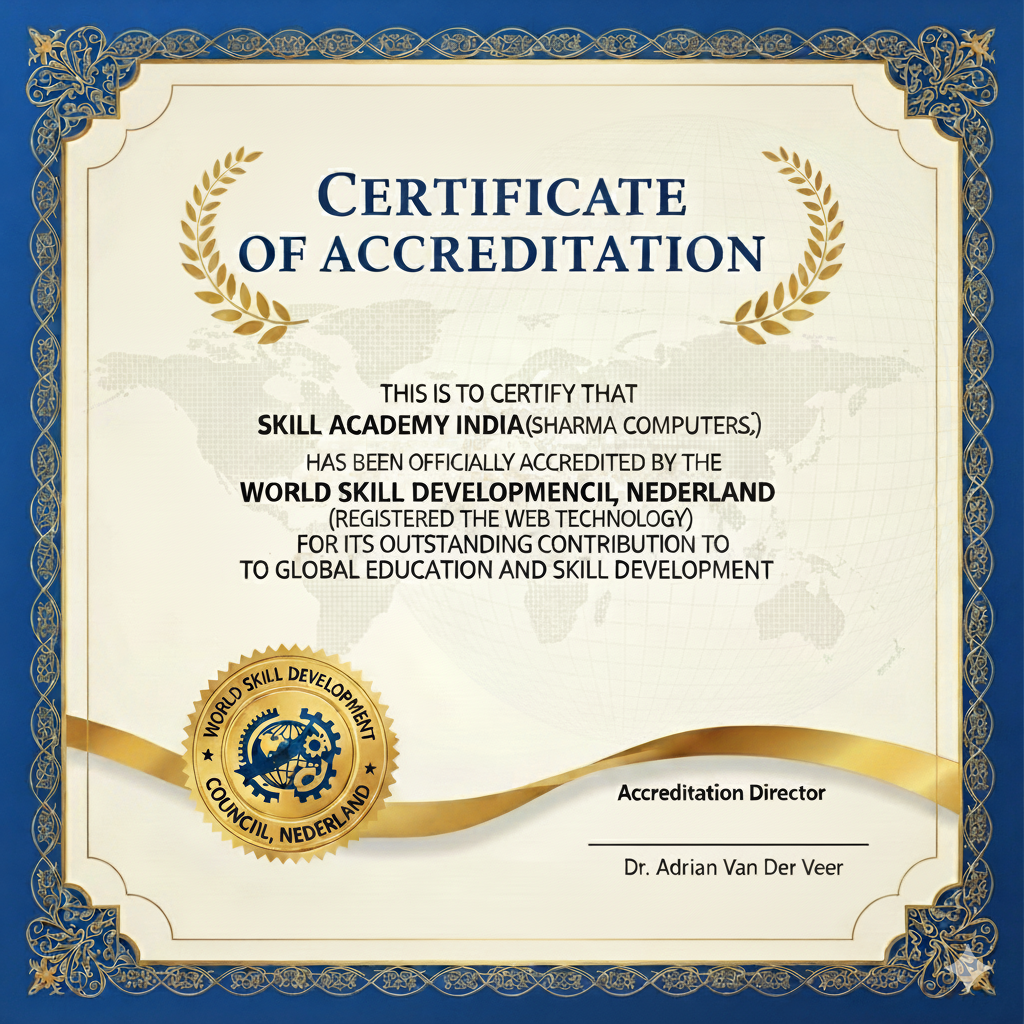 CERTIFICATE OF ACCREDITATION

THIS IS TO CERTIFY THAT
SKILL ACADEMY INDIA(SHARMA COMPUTERS,)
HAS BEEN OFFICIALLY ACCREDITED BY THE
WORLD SKILL DEVELOPMENCIL, NEDERLAND
(REGISTERED THE WEB TECHNOLOGY)
FOR ITS OUTSTANDING CONTRIBUTION TO
TO GLOBAL EDUCATION AND SKILL DEVELOPMENT

WORLD SKILL DEVELOPMENT
COUNCIIL, NEDERLAND

Accreditation Director

Dr. Adrian Van Der Veer